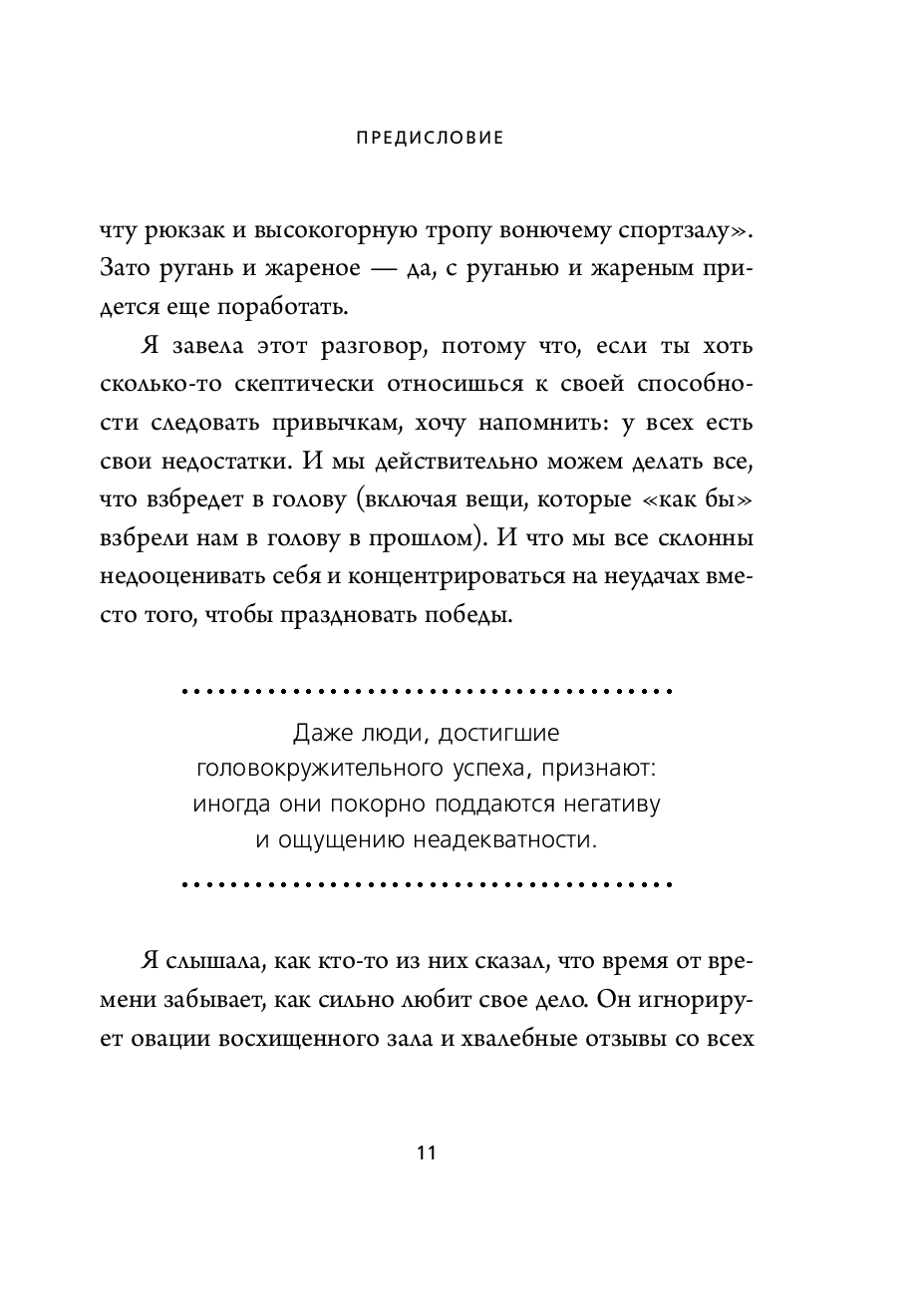 ПРЕДИСЛОВИЕ

чту рюкзак и высокогорную тропу вонючему спортзалу». Зато ругань и жареное — да, с руганью и жареным придется еще поработать.

Я завела этот разговор, потому что, если ты хоть сколько-то скептически относишься к своей способности следовать привычкам, хочу напомнить: у всех есть свои недостатки. И мы действительно можем делать все, что взбредет в голову (включая вещи, которые «как бы» взбрели нам в голову в прошлом). И что мы все склонны недооценивать себя и концентрироваться на неудачах вместо того, чтобы праздновать победы.

Даже люди, достигшие головокружительного успеха, признают: иногда они покорно поддаются негативу и ощущению неадекватности.

Я слышала, как кто-то из них сказал, что время от времени забывает, как сильно любит свое дело. Он игнорирует овации восхищенного зала и хвалебные отзывы со всех

11